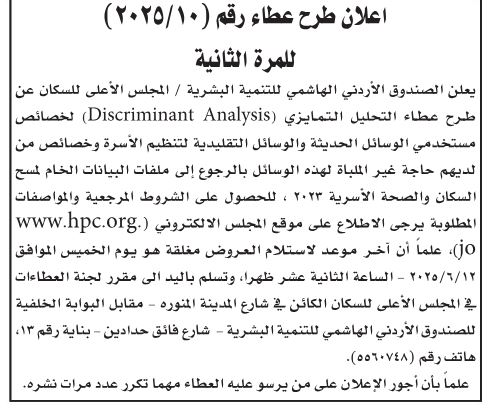 اعلان طرح عطاء رقم (٢٠٢٥/١٠)
للمرة الثانية

يعلن الصندوق الأردني الهاشمي للتنمية البشرية / المجلس الأعلى للسكان عن طرح عطاء التحليل التمايزي (Discriminant Analysis) لخصائص مستخدمي الوسائل الحديثة والوسائل التقليدية لتنظيم الأسرة وخصائص من لديهم حاجة غير الملباة لهذه الوسائل بالرجوع إلى ملفات البيانات الخام لمسح السكان والصحة الأسرية ٢٠٢٣ ، للحصول على الشروط المرجعية والمواصفات المطلوبة يرجى الاطلاع على موقع المجلس الالكتروني (www.hpc.org.jo)، علماً أن آخر موعد لاستلام العروض مغلقة هو يوم الخميس الموافق ٢٠٢٥/٦/١٢ - الساعة الثانية عشر ظهرا، وتسلم باليد الى مقرر لجنة العطاءات في المجلس الأعلى للسكان الكائن في شارع المدينة المنوره - مقابل البوابة الخلفية للصندوق الأردني الهاشمي للتنمية البشرية - شارع فائق حدادين - بناية رقم ١٣، هاتف رقم (٥٥٦٠٧٤٨).

علماً بأن أجور الإعلان على من يرسو عليه العطاء مهما تكرر عدد مرات نشره.